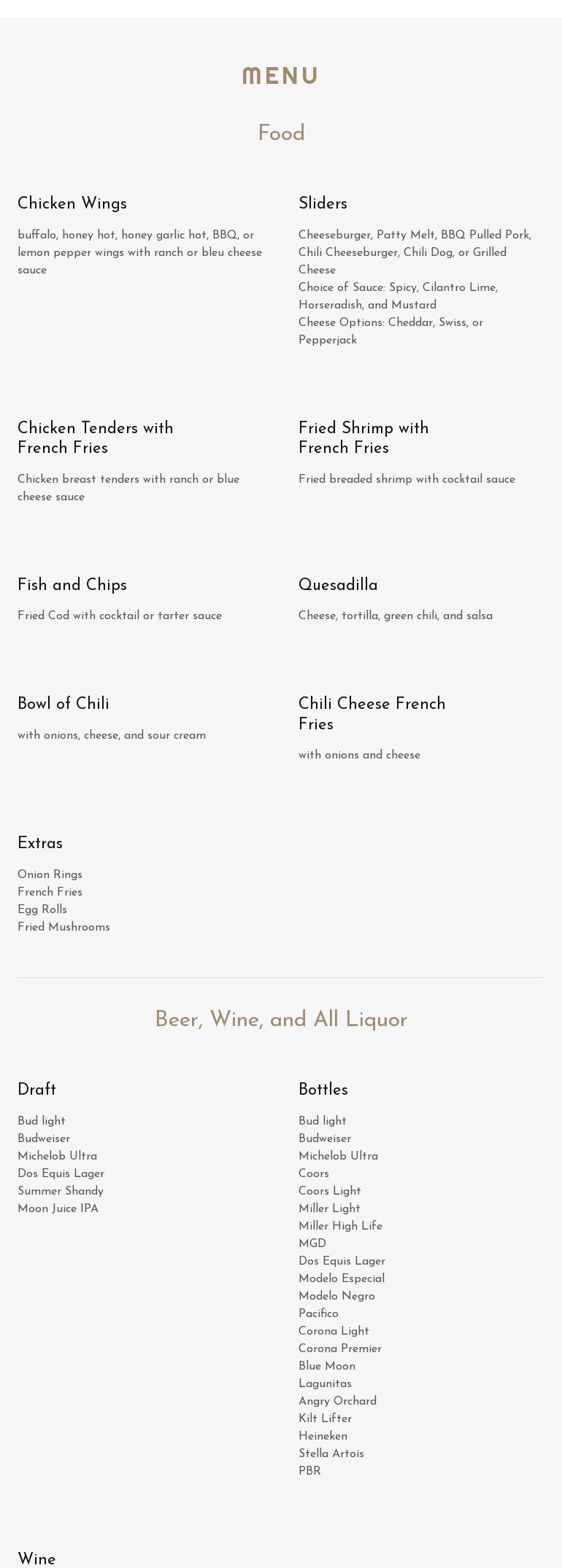 MENU

Food

Chicken Wings

buffalo, honey hot, honey garlic hot, BBQ, or lemon pepper wings with ranch or bleu cheese sauce

Sliders

Cheeseburger, Patty Melt, BBQ Pulled Pork, Chili Cheeseburger, Chili Dog, or Grilled Cheese
Choice of Sauce: Spicy, Cilantro Lime, Horseradish, and Mustard
Cheese Options: Cheddar, Swiss, or Pepperjack

Chicken Tenders with French Fries

Chicken breast tenders with ranch or blue cheese sauce

Fried Shrimp with French Fries

Fried breaded shrimp with cocktail sauce

Fish and Chips

Fried Cod with cocktail or tarter sauce

Quesadilla

Cheese, tortilla, green chili, and salsa

Bowl of Chili

with onions, cheese, and sour cream

Chili Cheese French Fries

with onions and cheese

Extras

Onion Rings
French Fries
Egg Rolls
Fried Mushrooms

Beer, Wine, and All Liquor

Draft

Bud light
Budweiser
Michelob Ultra
Dos Equis Lager
Summer Shandy
Moon Juice IPA

Bottles

Bud light
Budweiser
Michelob Ultra
Coors
Coors Light
Miller Light
Miller High Life
MGD
Dos Equis Lager
Modelo Especial
Modelo Negro
Pacifico
Corona Light
Corona Premier
Blue Moon
Lagunitas
Angry Orchard
Kilt Lifter
Heineken
Stella Artois
PBR

Wine